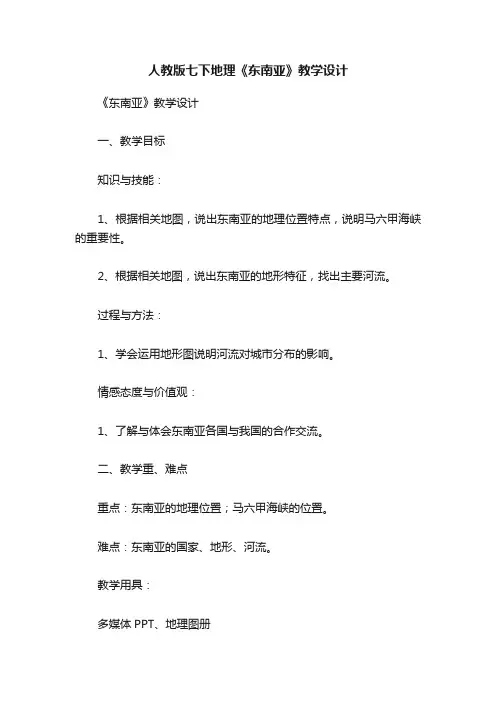 人教版七下地理《东南亚》教学设计

《东南亚》教学设计

一、教学目标

知识与技能：

1、根据相关地图，说出东南亚的地理位置特点，说明马六甲海峡的重要性。

2、根据相关地图，说出东南亚的地形特征，找出主要河流。

过程与方法：

1、学会运用地形图说明河流对城市分布的影响。

情感态度与价值观：

1、了解与体会东南亚各国与我国的合作交流。

二、教学重、难点

重点：东南亚的地理位置；马六甲海峡的位置。

难点：东南亚的国家、地形、河流。

教学用具：

多媒体 PPT、地理图册